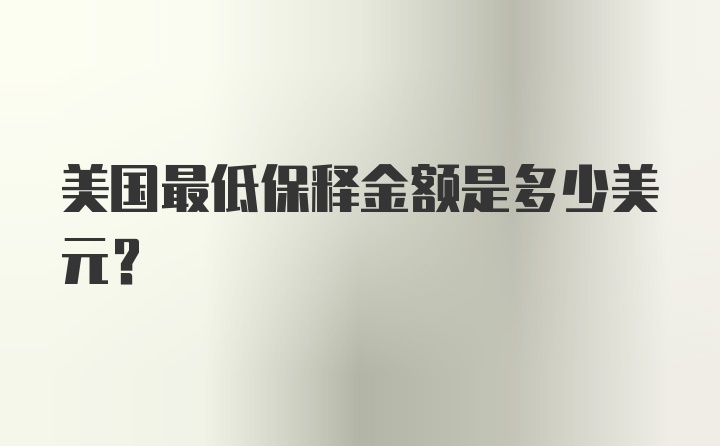 美国最低保释金额是多少美元?